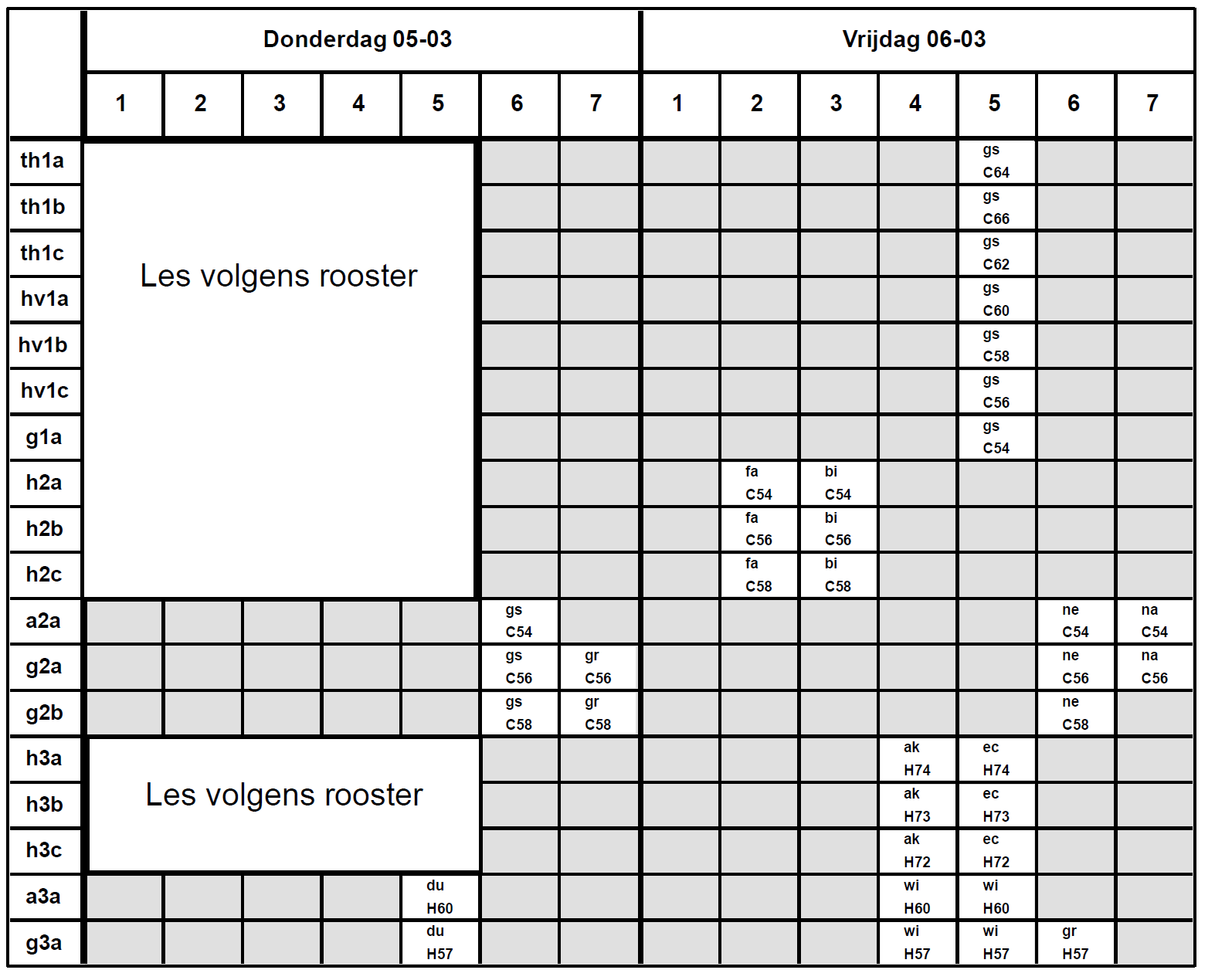 | | Donderdag 05-03 | | | | | | | Vrijdag 06-03 | | | | | | |
|---|---|---|---|---|---|---|---|---|---|---|---|---|---|---|
| | 1 | 2 | 3 | 4 | 5 | 6 | 7 | 1 | 2 | 3 | 4 | 5 | 6 | 7 |
| th1a | Les volgens rooster | | | | | | | | | | | gs C64 | | |
| th1b | | | | | | | | | | | | gs C66 | | |
| th1c | | | | | | | | | | | | gs C62 | | |
| hv1a | | | | | | | | | | | | gs C60 | | |
| hv1b | | | | | | | | | | | | gs C58 | | |
| hv1c | | | | | | | | | | | | gs C56 | | |
| g1a | | | | | | | | | | | | gs C54 | | |
| h2a | | | | | | | | | fa C54 | bi C54 | | | | |
| h2b | | | | | | | | | fa C56 | bi C56 | | | | |
| h2c | | | | | | | | | fa C58 | bi C58 | | | | |
| a2a | | | | | | gs C54 | | | | | | | ne C54 | na C54 |
| g2a | | | | | | gs C56 | gr C56 | | | | | | ne C56 | na C56 |
| g2b | | | | | | gs C58 | gr C58 | | | | | | ne C58 | |
| h3a | Les volgens rooster | | | | | | | | | | ak H74 | ec H74 | | |
| h3b | | | | | | | | | | | ak H73 | ec H73 | | |
| h3c | | | | | | | | | | | ak H72 | ec H72 | | |
| a3a | | | | | du H60 | | | | | | wi H60 | wi H60 | | |
| g3a | | | | | du H57 | | | | | | wi H57 | wi H57 | gr H57 | |